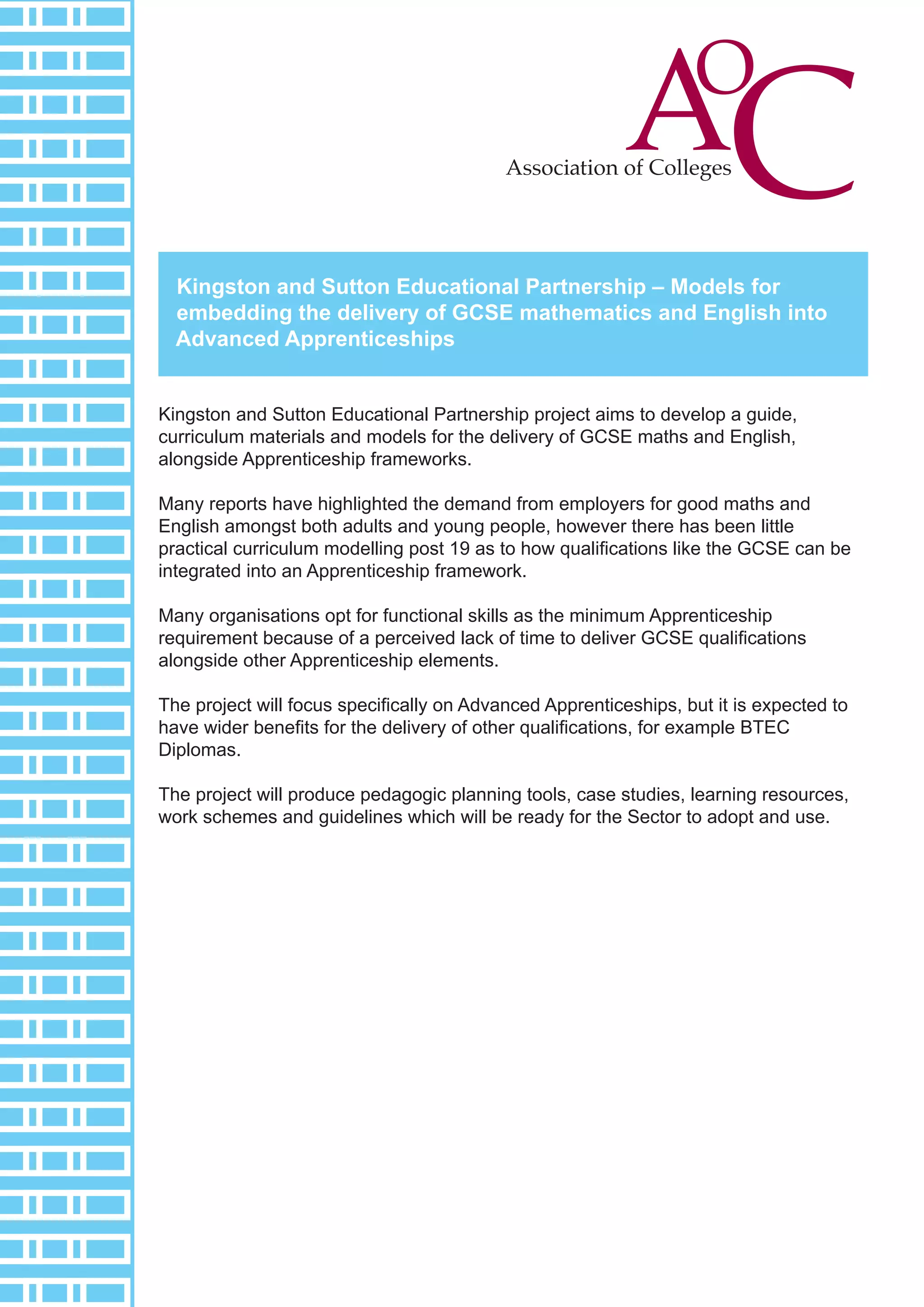 AoC
Association of Colleges

Kingston and Sutton Educational Partnership – Models for embedding the delivery of GCSE mathematics and English into Advanced Apprenticeships

Kingston and Sutton Educational Partnership project aims to develop a guide, curriculum materials and models for the delivery of GCSE maths and English, alongside Apprenticeship frameworks.

Many reports have highlighted the demand from employers for good maths and English amongst both adults and young people, however there has been little practical curriculum modelling post 19 as to how qualifications like the GCSE can be integrated into an Apprenticeship framework.

Many organisations opt for functional skills as the minimum Apprenticeship requirement because of a perceived lack of time to deliver GCSE qualifications alongside other Apprenticeship elements.

The project will focus specifically on Advanced Apprenticeships, but it is expected to have wider benefits for the delivery of other qualifications, for example BTEC Diplomas.

The project will produce pedagogic planning tools, case studies, learning resources, work schemes and guidelines which will be ready for the Sector to adopt and use.